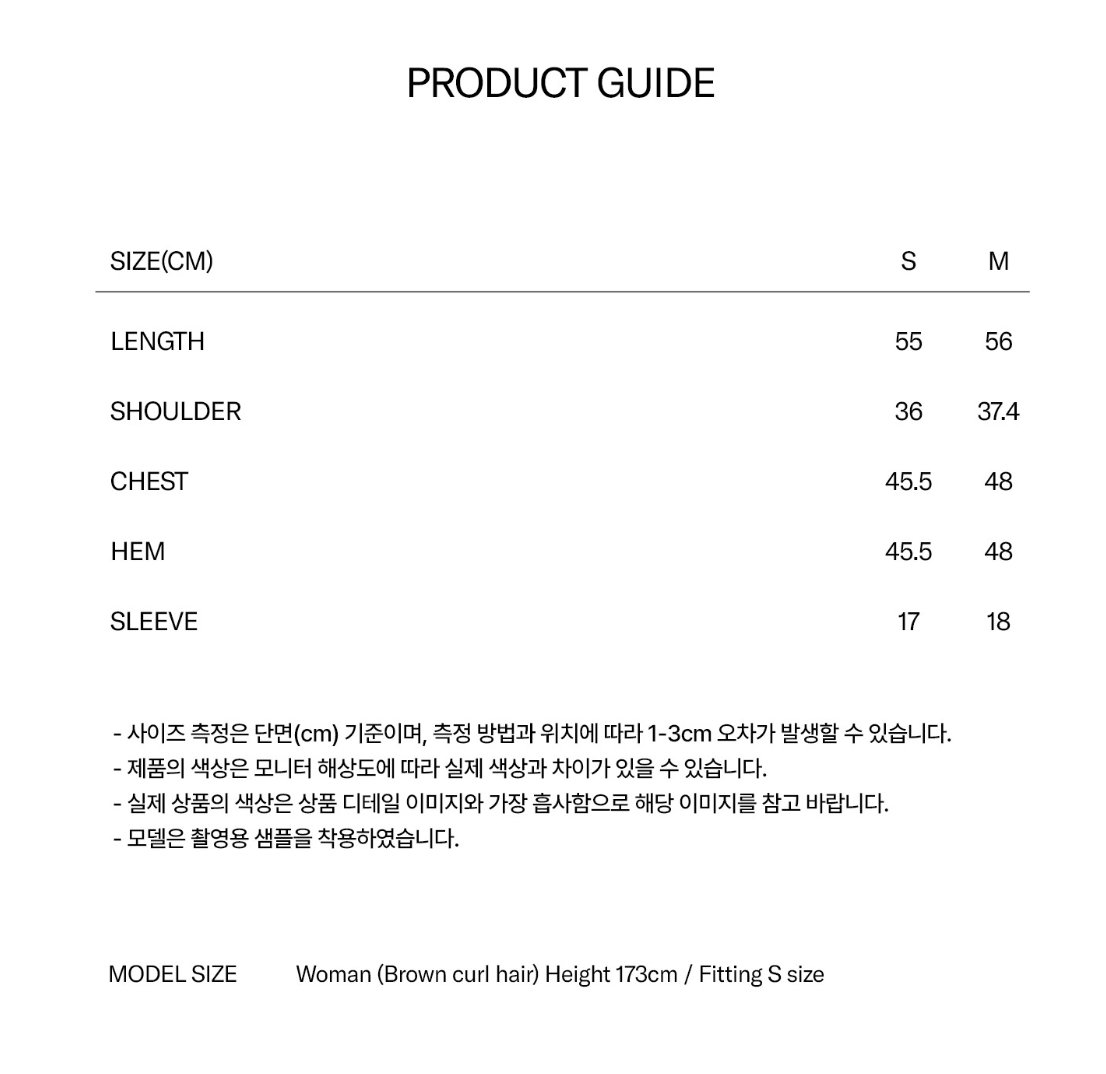 PRODUCT GUIDE

| SIZE(CM) | S | M |
|---|---|---|
| LENGTH | 55 | 56 |
| SHOULDER | 36 | 37.4 |
| CHEST | 45.5 | 48 |
| HEM | 45.5 | 48 |
| SLEEVE | 17 | 18 |

- 사이즈 측정은 단면(cm) 기준이며, 측정 방법과 위치에 따라 1-3cm 오차가 발생할 수 있습니다.
- 제품의 색상은 모니터 해상도에 따라 실제 색상과 차이가 있을 수 있습니다.
- 실제 상품의 색상은 상품 디테일 이미지와 가장 흡사함으로 해당 이미지를 참고 바랍니다.
- 모델은 촬영용 샘플을 착용하였습니다.

MODEL SIZE Woman (Brown curl hair) Height 173cm / Fitting S size